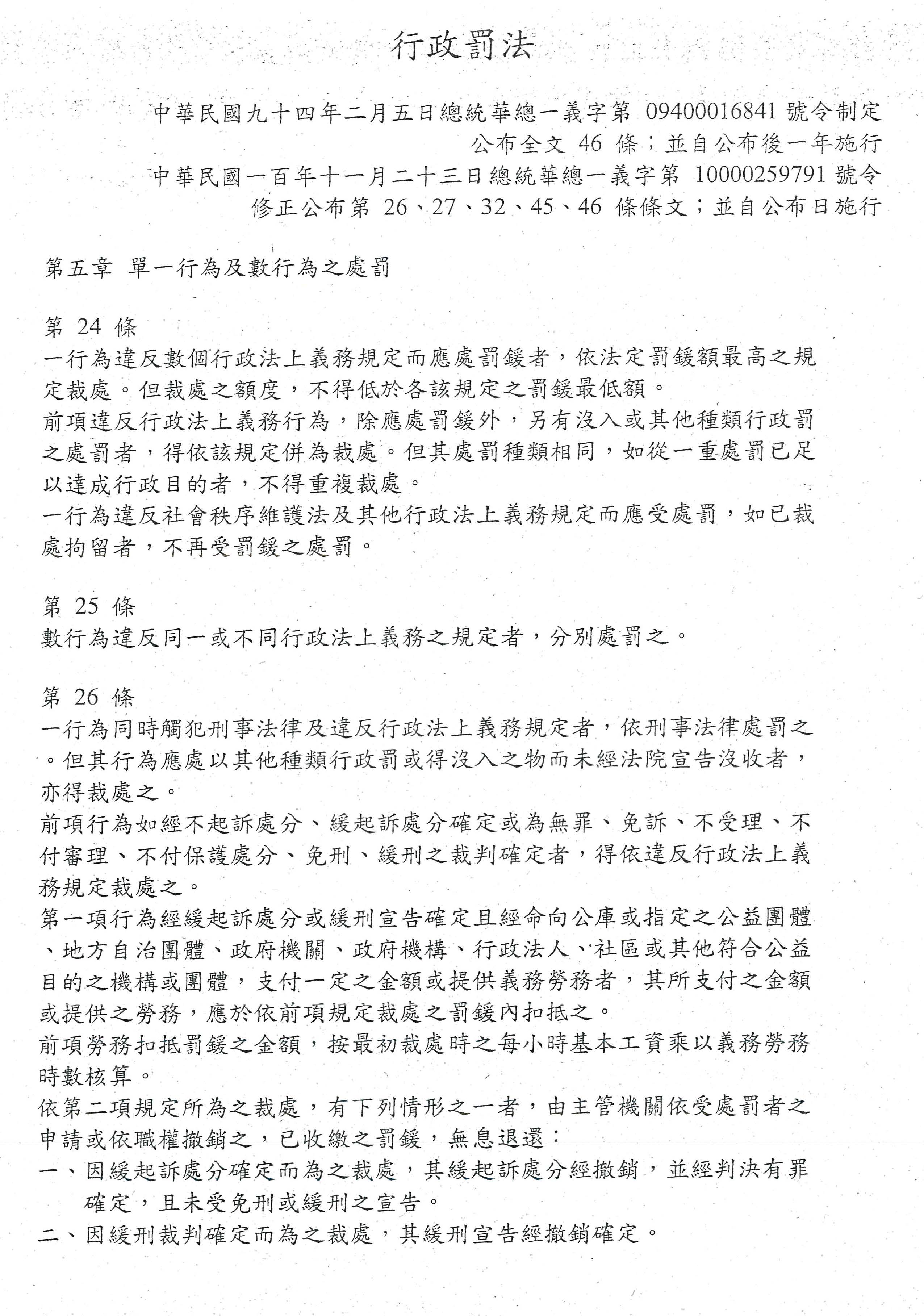 行政罰法

中華民國九十四年二月五日總統華總一義字第 09400016841 號令制定公布全文 46 條；並自公布後一年施行
中華民國一百年十一月二十三日總統華總一義字第 10000259791 號令修正公布第 26、27、32、45、46 條條文；並自公布日施行

第五章 單一行為及數行為之處罰

第 24 條
一行為違反數個行政法上義務規定而應處罰鍰者，依法定罰鍰額最高之規定裁處。但裁處之額度，不得低於各該規定之罰鍰最低額。
前項違反行政法上義務行為，除應處罰鍰外，另有沒入或其他種類行政罰之處罰者，得依該規定併為裁處。但其處罰種類相同，如從一重處罰已足以達成行政目的者，不得重複裁處。
一行為違反社會秩序維護法及其他行政法上義務規定而應受處罰，如已裁處拘留者，不再受罰鍰之處罰。

第 25 條
數行為違反同一或不同行政法上義務之規定者，分別處罰之。

第 26 條
一行為同時觸犯刑事法律及違反行政法上義務規定者，依刑事法律處罰之。但其行為應處以其他種類行政罰或得沒入之物而未經法院宣告沒收者，亦得裁處之。
前項行為如經不起訴處分、緩起訴處分確定或為無罪、免訴、不受理、不付審理、不付保護處分、免刑、緩刑之裁判確定者，得依違反行政法上義務規定裁處之。
第一項行為經緩起訴處分或緩刑宣告確定且經命向公庫或指定之公益團體、地方自治團體、政府機關、政府機構、行政法人、社區或其他符合公益目的之機構或團體，支付一定之金額或提供義務勞務者，其所支付之金額或提供之勞務，應於依前項規定裁處之罰鍰內扣抵之。
前項勞務扣抵罰鍰之金額，按最初裁處時之每小時基本工資乘以義務勞務時數核算。
依第二項規定所為之裁處，有下列情形之一者，由主管機關依受處罰者之申請或依職權撤銷之，已收繳之罰鍰，無息退還：
一、因緩起訴處分確定而為之裁處，其緩起訴處分經撤銷，並經判決有罪確定，且未受免刑或緩刑之宣告。
二、因緩刑裁判確定而為之裁處，其緩刑宣告經撤銷確定。